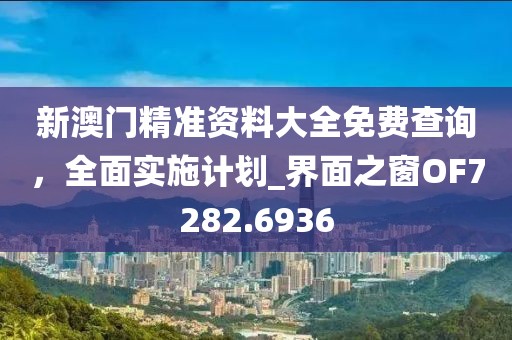 新澳门精准资料大全免费查询，全面实施计划_界面之窗OF7282.6936